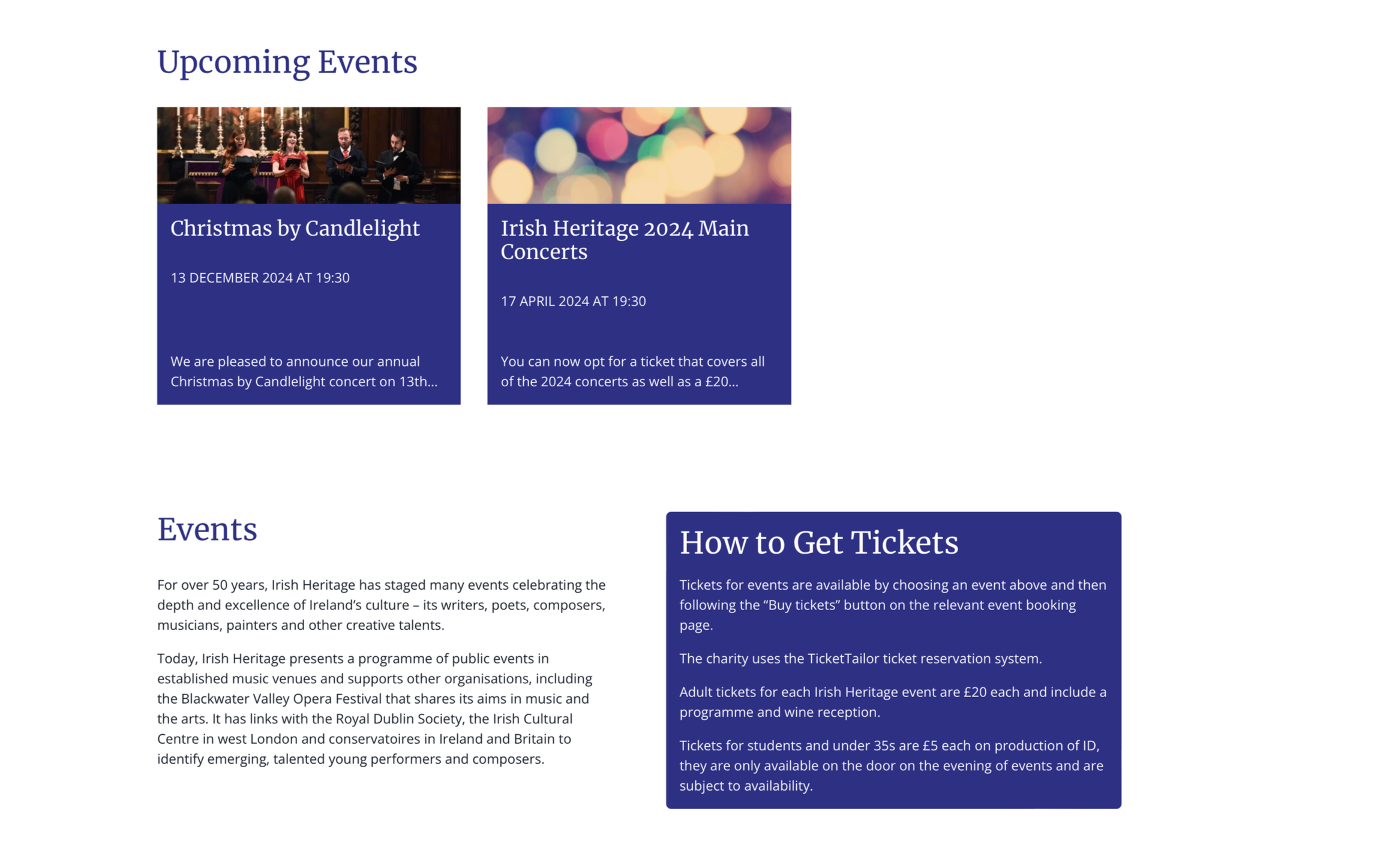 Upcoming Events

Christmas by Candlelight

13 DECEMBER 2024 AT 19:30

We are pleased to announce our annual Christmas by Candlelight concert on 13th...

Irish Heritage 2024 Main Concerts

17 APRIL 2024 AT 19:30

You can now opt for a ticket that covers all of the 2024 concerts as well as a £20...

Events

For over 50 years, Irish Heritage has staged many events celebrating the depth and excellence of Ireland's culture – its writers, poets, composers, musicians, painters and other creative talents.

Today, Irish Heritage presents a programme of public events in established music venues and supports other organisations, including the Blackwater Valley Opera Festival that shares its aims in music and the arts. It has links with the Royal Dublin Society, the Irish Cultural Centre in west London and conservatoires in Ireland and Britain to identify emerging, talented young performers and composers.

How to Get Tickets

Tickets for events are available by choosing an event above and then following the "Buy tickets" button on the relevant event booking page.

The charity uses the TicketTailor ticket reservation system.

Adult tickets for each Irish Heritage event are £20 each and include a programme and wine reception.

Tickets for students and under 35s are £5 each on production of ID, they are only available on the door on the evening of events and are subject to availability.